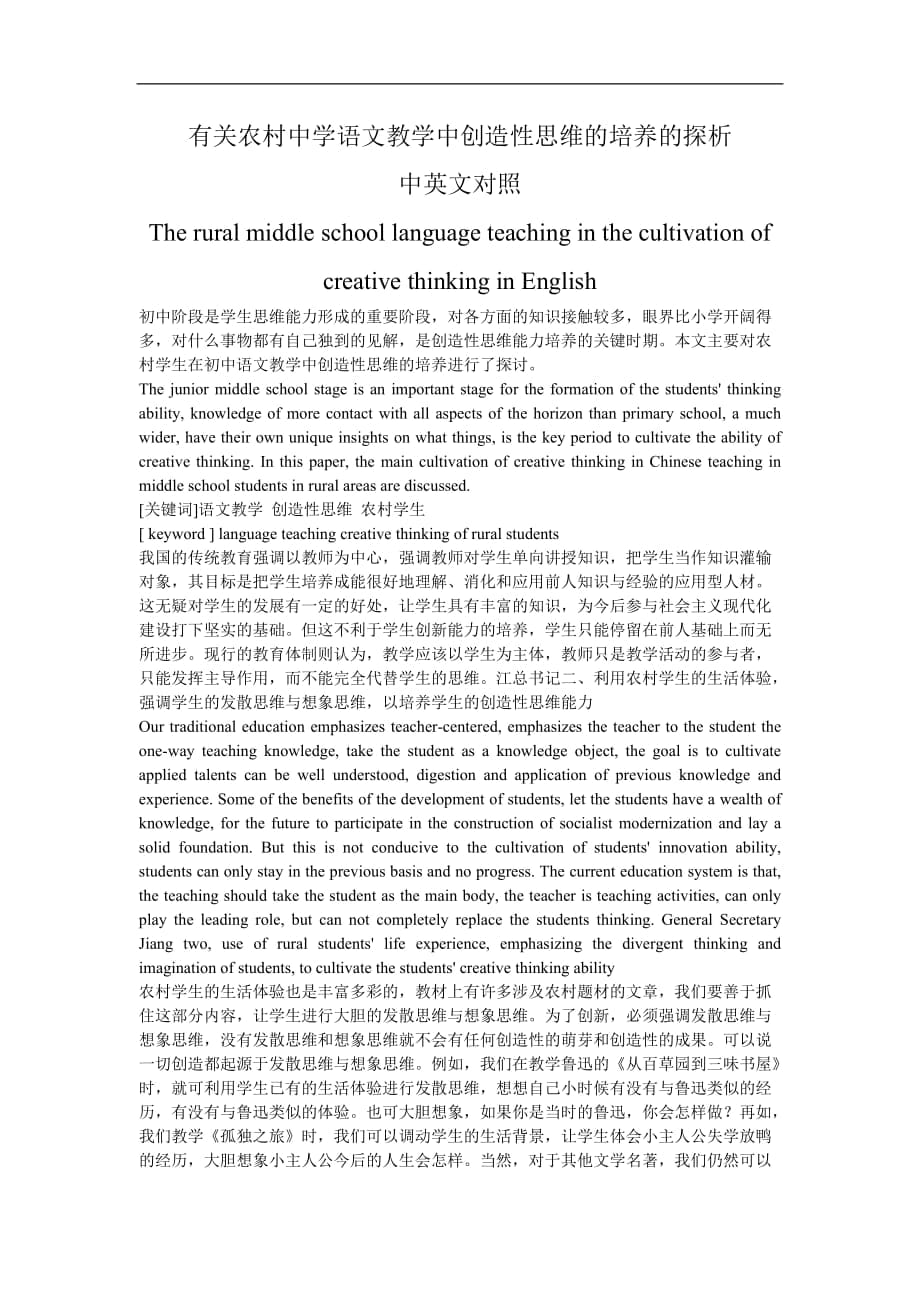 有关农村中学语文教学中创造性思维的培养的探析

中英文对照

The rural middle school language teaching in the cultivation of creative thinking in English

初中阶段是学生思维能力形成的重要阶段，对各方面的知识接触较多，眼界比小学开阔得多，对什么事物都有自己独到的见解，是创造性思维能力培养的关键时期。本文主要对农村学生在初中语文教学中创造性思维的培养进行了探讨。

The junior middle school stage is an important stage for the formation of the students' thinking ability, knowledge of more contact with all aspects of the horizon than primary school, a much wider, have their own unique insights on what things, is the key period to cultivate the ability of creative thinking. In this paper, the main cultivation of creative thinking in Chinese teaching in middle school students in rural areas are discussed.

[关键词]语文教学 创造性思维 农村学生

[ keyword ] language teaching creative thinking of rural students

我国的传统教育强调以教师为中心，强调教师对学生单向讲授知识，把学生当作知识灌输对象，其目标是把学生培养成能很好地理解、消化和应用前人知识与经验的应用型人材。这无疑对学生的发展有一定的好处，让学生具有丰富的知识，为今后参与社会主义现代化建设打下坚实的基础。但这不利于学生创新能力的培养，学生只能停留在前人基础上而无所进步。现行的教育体制则认为，教学应该以学生为主体，教师只是教学活动的参与者，只能发挥主导作用，而不能完全代替学生的思维。江总书记二、利用农村学生的生活体验，强调学生的发散思维与想象思维，以培养学生的创造性思维能力

Our traditional education emphasizes teacher-centered, emphasizes the teacher to the student the one-way teaching knowledge, take the student as a knowledge object, the goal is to cultivate applied talents can be well understood, digestion and application of previous knowledge and experience. Some of the benefits of the development of students, let the students have a wealth of knowledge, for the future to participate in the construction of socialist modernization and lay a solid foundation. But this is not conducive to the cultivation of students' innovation ability, students can only stay in the previous basis and no progress. The current education system is that, the teaching should take the student as the main body, the teacher is teaching activities, can only play the leading role, but can not completely replace the students thinking. General Secretary Jiang two, use of rural students' life experience, emphasizing the divergent thinking and imagination of students, to cultivate the students' creative thinking ability

农村学生的生活体验也是丰富多彩的，教材上有许多涉及农村题材的文章，我们要善于抓住这部分内容，让学生进行大胆的发散思维与想象思维。为了创新，必须强调发散思维与想象思维，没有发散思维和想象思维就不会有任何创造性的萌芽和创造性的成果。可以说一切创造都起源于发散思维与想象思维。例如，我们在教学鲁迅的《从百草园到三味书屋》时，就可利用学生已有的生活体验进行发散思维，想想自己小时候有没有与鲁迅类似的经历，有没有与鲁迅类似的体验。也可大胆想象，如果你是当时的鲁迅，你会怎样做？再如，我们教学《孤独之旅》时，我们可以调动学生的生活背景，让学生体会小主人公失学放鸭的经历，大胆想象小主人公今后的人生会怎样。当然，对于其他文学名著，我们仍然可以